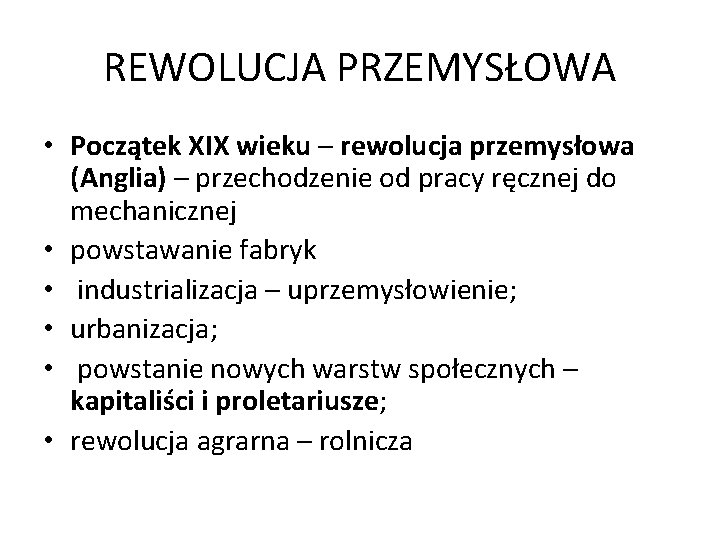 REWOLUCJA PRZEMYSŁOWA

• Początek XIX wieku – rewolucja przemysłowa (Anglia) – przechodzenie od pracy ręcznej do mechanicznej
• powstawanie fabryk
• industrializacja – uprzemysłowienie;
• urbanizacja;
• powstanie nowych warstw społecznych – kapitaliści i proletariusze;
• rewolucja agrarna – rolnicza